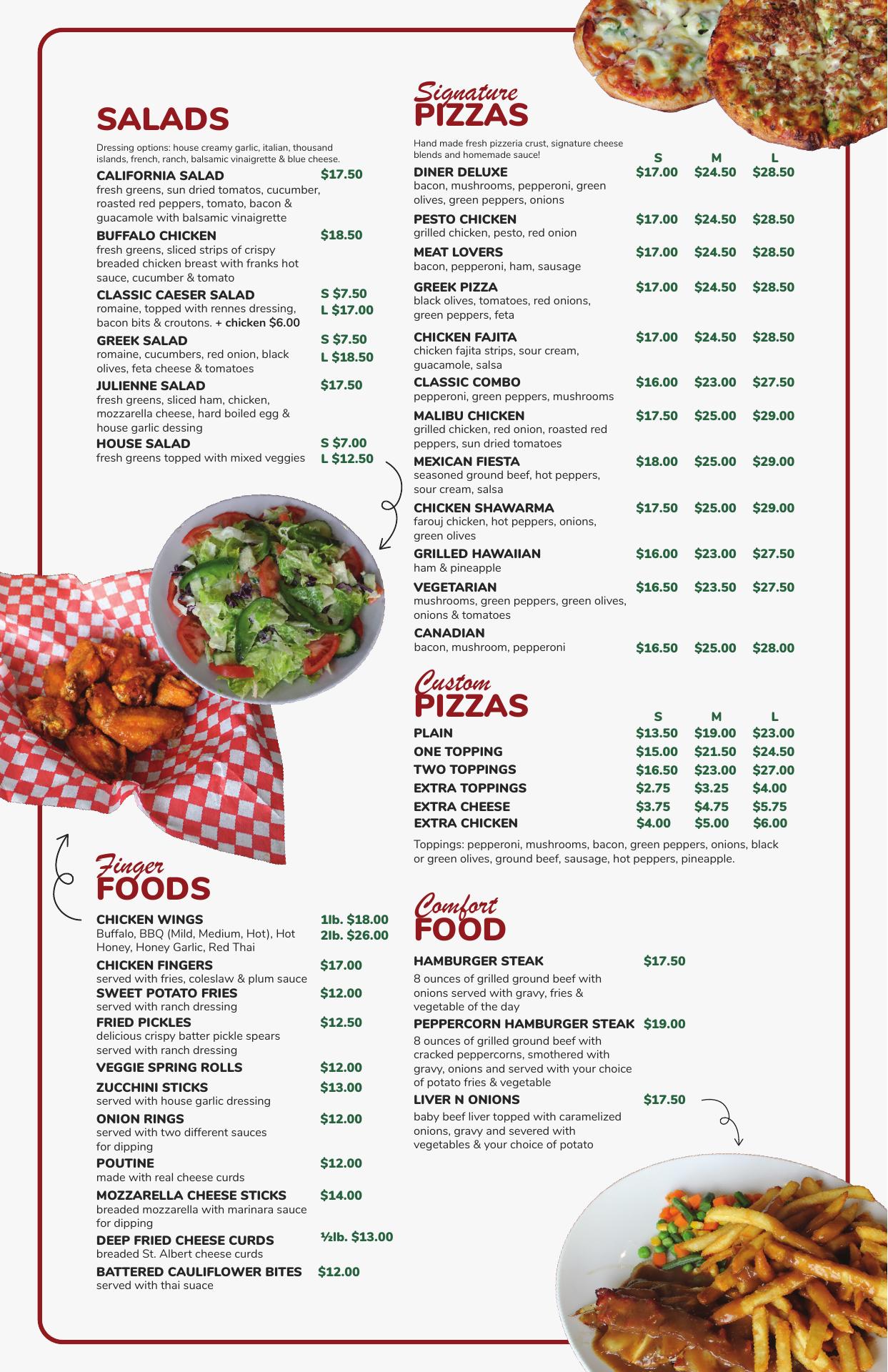 SALADS

Dressing options: house creamy garlic, italian, thousand islands, french, ranch, balsamic vinaigrette & blue cheese.

CALIFORNIA SALAD $17.50
fresh greens, sun dried tomatos, cucumber, roasted red peppers, tomato, bacon & guacamole with balsamic vinaigrette

BUFFALO CHICKEN $18.50
fresh greens, sliced strips of crispy breaded chicken breast with franks hot sauce, cucumber & tomato

CLASSIC CAESER SALAD S $7.50 L $17.00
romaine, topped with rennes dressing, bacon bits & croutons. + chicken $6.00

GREEK SALAD S $7.50 L $18.50
romaine, cucumbers, red onion, black olives, feta cheese & tomatoes

JULIENNE SALAD $17.50
fresh greens, sliced ham, chicken, mozzarella cheese, hard boiled egg & house garlic dessing

HOUSE SALAD S $7.00 L $12.50
fresh greens topped with mixed veggies

Finger FOODS

CHICKEN WINGS 1lb. $18.00 2lb. $26.00
Buffalo, BBQ (Mild, Medium, Hot), Hot Honey, Honey Garlic, Red Thai

CHICKEN FINGERS $17.00
served with fries, coleslaw & plum sauce

SWEET POTATO FRIES $12.00
served with ranch dressing

FRIED PICKLES $12.50
delicious crispy batter pickle spears served with ranch dressing

VEGGIE SPRING ROLLS $12.00

ZUCCHINI STICKS $13.00
served with house garlic dressing

ONION RINGS $12.00
served with two different sauces for dipping

POUTINE $12.00
made with real cheese curds

MOZZARELLA CHEESE STICKS $14.00
breaded mozzarella with marinara sauce for dipping

DEEP FRIED CHEESE CURDS ½lb. $13.00
breaded St. Albert cheese curds

BATTERED CAULIFLOWER BITES $12.00
served with thai suace

Signature PIZZAS

Hand made fresh pizzeria crust, signature cheese blends and homemade sauce!

| | S | M | L |
|---|---|---|---|
| DINER DELUXE bacon, mushrooms, pepperoni, green olives, green peppers, onions | $17.00 | $24.50 | $28.50 |
| PESTO CHICKEN grilled chicken, pesto, red onion | $17.00 | $24.50 | $28.50 |
| MEAT LOVERS bacon, pepperoni, ham, sausage | $17.00 | $24.50 | $28.50 |
| GREEK PIZZA black olives, tomatoes, red onions, green peppers, feta | $17.00 | $24.50 | $28.50 |
| CHICKEN FAJITA chicken fajita strips, sour cream, guacamole, salsa | $17.00 | $24.50 | $28.50 |
| CLASSIC COMBO pepperoni, green peppers, mushrooms | $16.00 | $23.00 | $27.50 |
| MALIBU CHICKEN grilled chicken, red onion, roasted red peppers, sun dried tomatoes | $17.50 | $25.00 | $29.00 |
| MEXICAN FIESTA seasoned ground beef, hot peppers, sour cream, salsa | $18.00 | $25.00 | $29.00 |
| CHICKEN SHAWARMA farouj chicken, hot peppers, onions, green olives | $17.50 | $25.00 | $29.00 |
| GRILLED HAWAIIAN ham & pineapple | $16.00 | $23.00 | $27.50 |
| VEGETARIAN mushrooms, green peppers, green olives, onions & tomatoes | $16.50 | $23.50 | $27.50 |
| CANADIAN bacon, mushroom, pepperoni | $16.50 | $25.00 | $28.00 |

Custom PIZZAS

| | S | M | L |
|---|---|---|---|
| PLAIN | $13.50 | $19.00 | $23.00 |
| ONE TOPPING | $15.00 | $21.50 | $24.50 |
| TWO TOPPINGS | $16.50 | $23.00 | $27.00 |
| EXTRA TOPPINGS | $2.75 | $3.25 | $4.00 |
| EXTRA CHEESE | $3.75 | $4.75 | $5.75 |
| EXTRA CHICKEN | $4.00 | $5.00 | $6.00 |

Toppings: pepperoni, mushrooms, bacon, green peppers, onions, black or green olives, ground beef, sausage, hot peppers, pineapple.

Comfort FOOD

HAMBURGER STEAK $17.50
8 ounces of grilled ground beef with onions served with gravy, fries & vegetable of the day

PEPPERCORN HAMBURGER STEAK $19.00
8 ounces of grilled ground beef with cracked peppercorns, smothered with gravy, onions and served with your choice of potato fries & vegetable

LIVER N ONIONS $17.50
baby beef liver topped with caramelized onions, gravy and severed with vegetables & your choice of potato